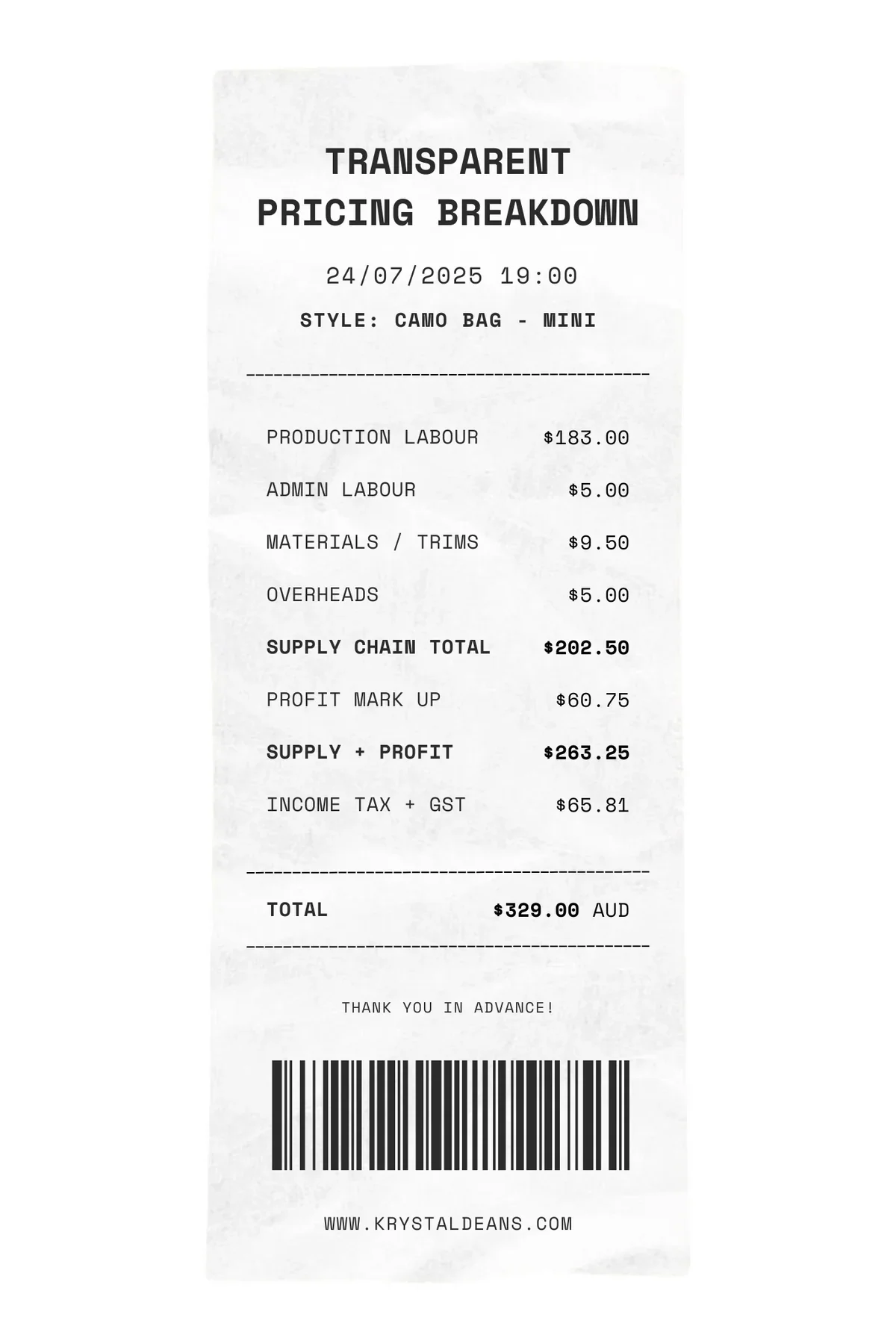 TRANSPARENT
PRICING BREAKDOWN

24/07/2025 19:00

STYLE: CAMO BAG - MINI

PRODUCTION LABOUR $183.00

ADMIN LABOUR $5.00

MATERIALS / TRIMS $9.50

OVERHEADS $5.00

SUPPLY CHAIN TOTAL $202.50

PROFIT MARK UP $60.75

SUPPLY + PROFIT $263.25

INCOME TAX + GST $65.81

TOTAL $329.00 AUD

THANK YOU IN ADVANCE!

WWW.KRYSTALDEANS.COM